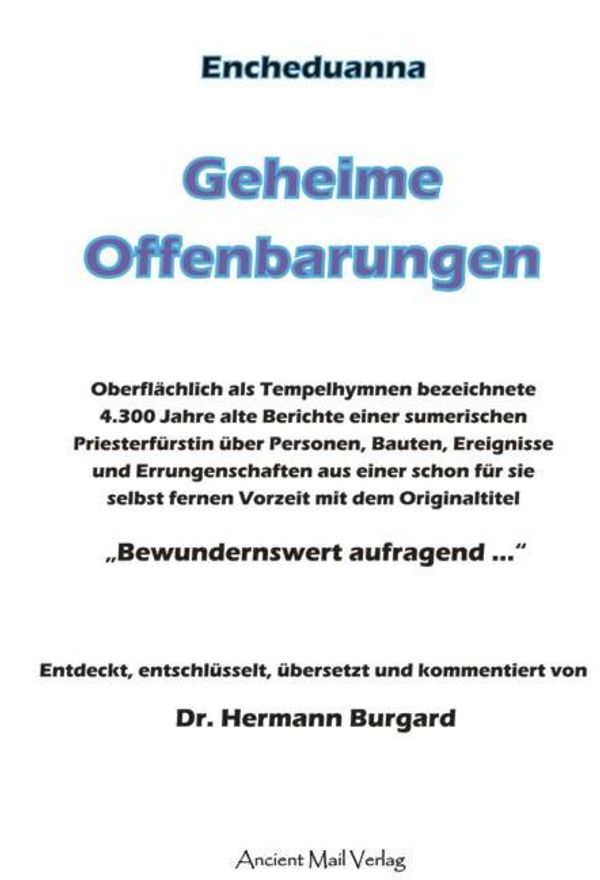 Encheduanna

Geheime Offenbarungen

Oberflächlich als Tempelhymnen bezeichnete 4.300 Jahre alte Berichte einer sumerischen Priesterfürstin über Personen, Bauten, Ereignisse und Errungenschaften aus einer schon für sie selbst fernen Vorzeit mit dem Originaltitel

„Bewundernswert aufragend ...“

Entdeckt, entschlüsselt, übersetzt und kommentiert von

Dr. Hermann Burgard

Ancient Mail Verlag